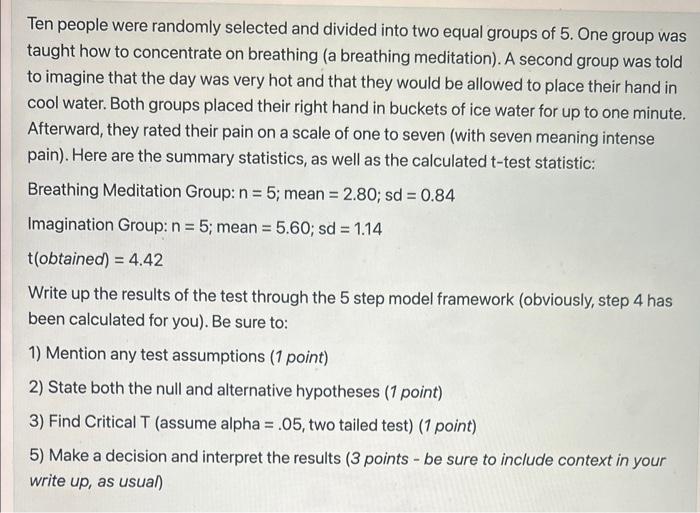 Ten people were randomly selected and divided into two equal groups of 5. One group was taught how to concentrate on breathing (a breathing meditation). A second group was told to imagine that the day was very hot and that they would be allowed to place their hand in cool water. Both groups placed their right hand in buckets of ice water for up to one minute. Afterward, they rated their pain on a scale of one to seven (with seven meaning intense pain). Here are the summary statistics, as well as the calculated t-test statistic:

Breathing Meditation Group: n = 5; mean = 2.80; sd = 0.84

Imagination Group: n = 5; mean = 5.60; sd = 1.14

t(obtained) = 4.42

Write up the results of the test through the 5 step model framework (obviously, step 4 has been calculated for you). Be sure to:

1) Mention any test assumptions (1 point)

2) State both the null and alternative hypotheses (1 point)

3) Find Critical T (assume alpha = .05, two tailed test) (1 point)

5) Make a decision and interpret the results (3 points - be sure to include context in your write up, as usual)